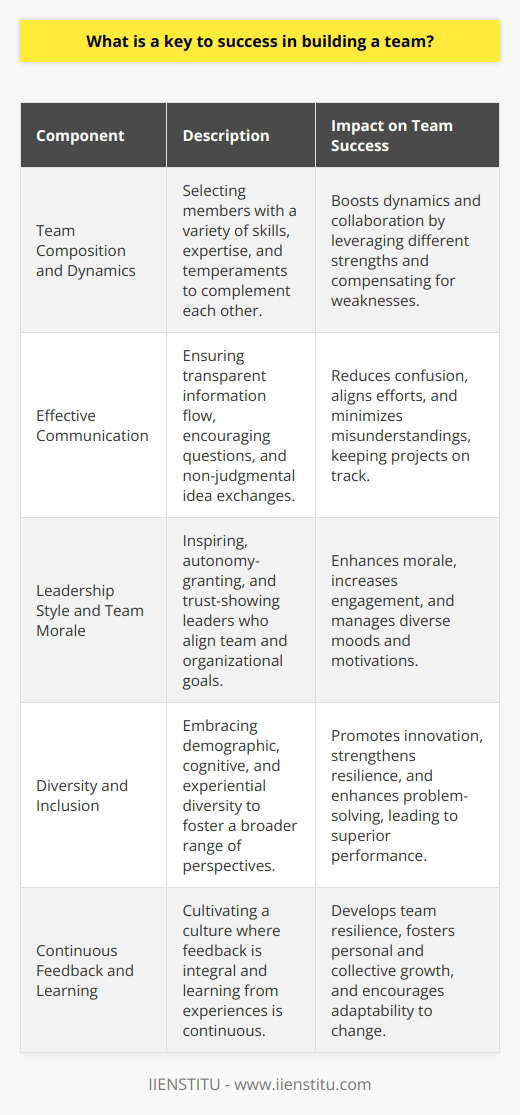 What is a key to success in building a team?

| Component | Description | Impact on Team Success |
|---|---|---|
| Team Composition and Dynamics | Selecting members with a variety of skills, expertise, and temperaments to complement each other. | Boosts dynamics and collaboration by leveraging different strengths and compensating for weaknesses. |
| Effective Communication | Ensuring transparent information flow, encouraging questions, and non-judgmental idea exchanges. | Reduces confusion, aligns efforts, and minimizes misunderstandings, keeping projects on track. |
| Leadership Style and Team Morale | Inspiring, autonomy-granting, and trust-showing leaders who align team and organizational goals. | Enhances morale, increases engagement, and manages diverse moods and motivations. |
| Diversity and Inclusion | Embracing demographic, cognitive, and experiential diversity to foster a broader range of perspectives. | Promotes innovation, strengthens resilience, and enhances problem-solving, leading to superior performance. |
| Continuous Feedback and Learning | Cultivating a culture where feedback is integral and learning from experiences is continuous. | Develops team resilience, fosters personal and collective growth, and encourages adaptability to change. |

IIENSTITU - www.iienstitu.com